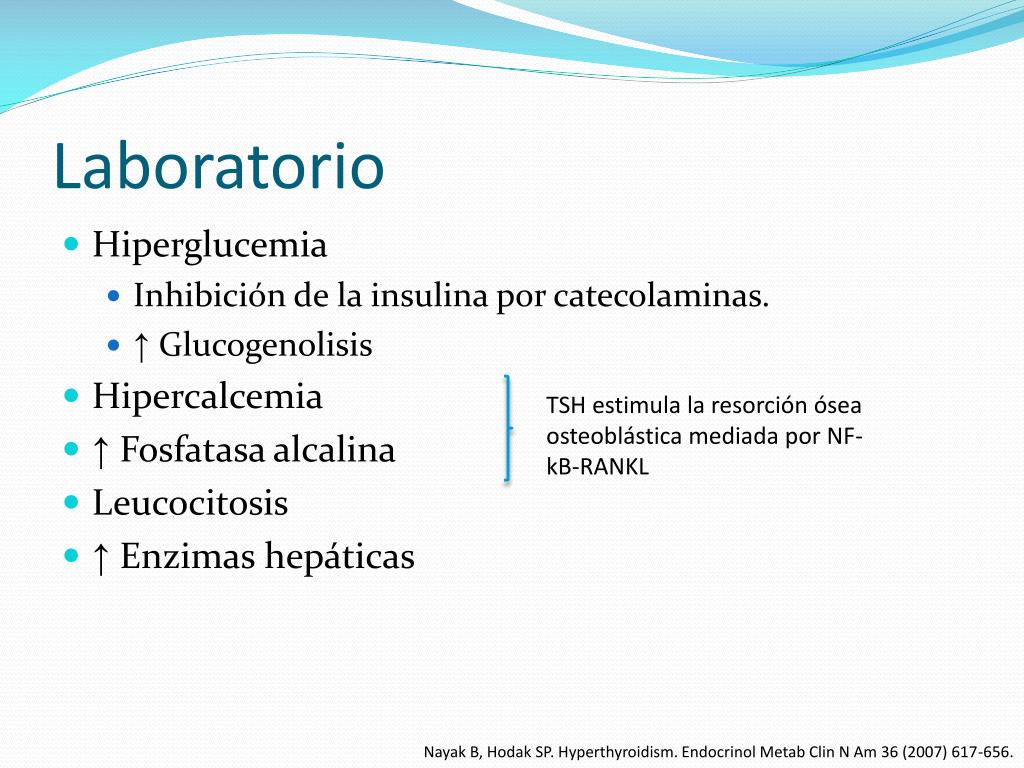 Laboratorio

Hiperglucemia

Inhibición de la insulina por catecolaminas.

↑ Glucogenolisis

Hipercalcemia

↑ Fosfatasa alcalina

Leucocitosis

↑ Enzimas hepáticas

TSH estimula la resorción ósea osteoblástica mediada por NF-kB-RANKL

Nayak B, Hodak SP. Hyperthyroidism. Endocrinol Metab Clin N Am 36 (2007) 617-656.